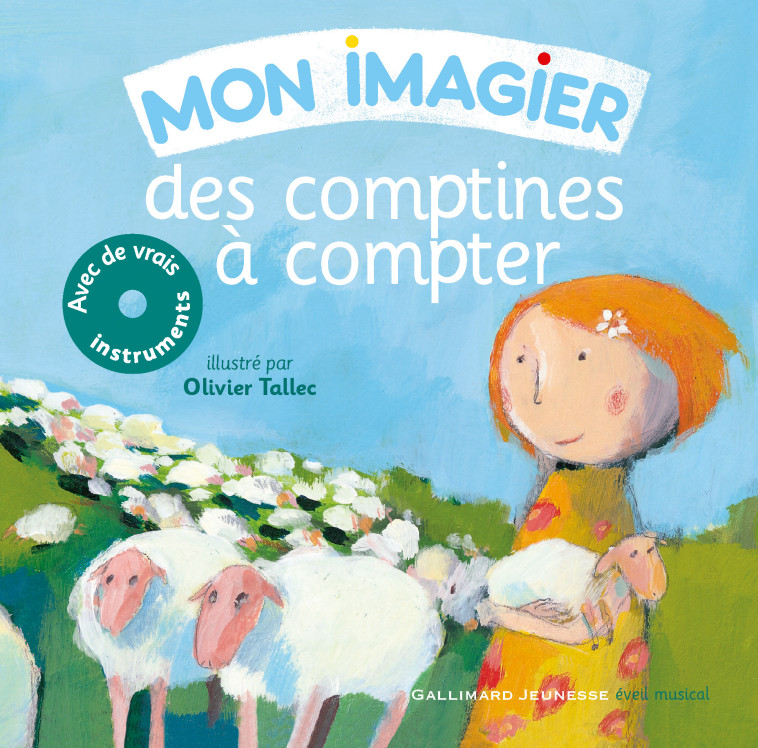 MON IMAGIER
des comptines à compter

Avec de vrais instruments

illustré par
Olivier Tallec

GALLIMARD JEUNESSE éveil musical